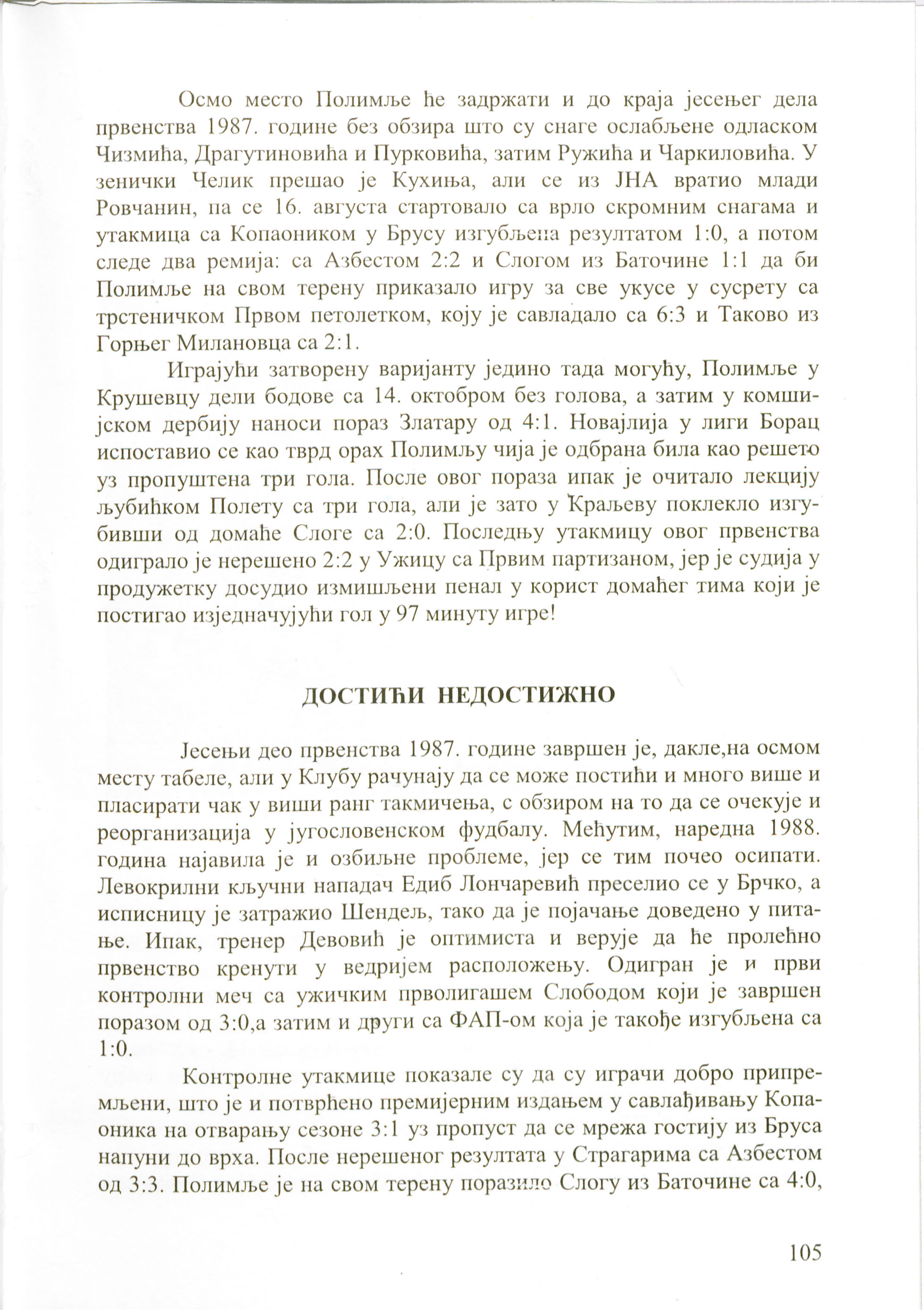 Осмо место Полимље ће задржати и до краја јесењег дела првенства 1987. године без обзира што су снаге ослабљене одласком Чизмића, Драгутиновића и Пурковића, затим Ружића и Чаркиловића. У зенички Челик прешао је Кухиња, али се из ЈНА вратио млади Ровчанин, па се 16. августа стартовало са врло скромним снагама и утакмица са Копаоником у Брусу изгубљена резултатом 1:0, а потом следе два ремија: са Азбестом 2:2 и Слогом из Баточине 1:1 да би Полимље на свом терену приказало игру за све укусе у сусрету са трстеничком Првом петолетком, коју је савладало са 6:3 и Таково из Горњег Милановца са 2:1.

Играјући затворену варијанту једино тада могућу, Полимље у Крушевцу дели бодове са 14. октобром без голова, а затим у комшијском дербију наноси пораз Златару од 4:1. Новајлија у лиги Борац испоставио се као тврд орах Полимљу чија је одбрана била као решето уз пропуштена три гола. После овог пораза ипак је очитало лекцију љубићком Полету са три гола, али је зато у Краљеву поклекло изгубивши од домаће Слоге са 2:0. Последњу утакмицу овог првенства одиграло је нерешено 2:2 у Ужицу са Првим партизаном, јер је судија у продужетку досудио измишљени пенал у корист домаћег тима који је постигао изједначујући гол у 97 минуту игре!

ДОСТИЋИ НЕДОСТИЖНО

Јесењи део првенства 1987. године завршен је, дакле,на осмом месту табеле, али у Клубу рачунају да се може постићи и много више и пласирати чак у виши ранг такмичења, с обзиром на то да се очекује и реорганизација у југословенском фудбалу. Међутим, наредна 1988. година најавила је и озбиљне проблеме, јер се тим почео осипати. Левокрилни кључни нападач Едиб Лончаревић преселио се у Брчко, а исписницу је затражио Шендељ, тако да је појачање доведено у питање. Ипак, тренер Девовић је оптимиста и верује да ће пролећно првенство кренути у ведријем расположењу. Одигран је и први контролни меч са ужичким прволигашем Слободом који је завршен поразом од 3:0,а затим и други са ФАП-ом која је такође изгубљена са 1:0.

Контролне утакмице показале су да су играчи добро припремљени, што је и потврђено премијерним издањем у савлађивању Копаоника на отварању сезоне 3:1 уз пропуст да се мрежа гостију из Бруса напуни до врха. После нерешеног резултата у Страгарима са Азбестом од 3:3. Полимље је на свом терену поразило Слогу из Баточине са 4:0,

105